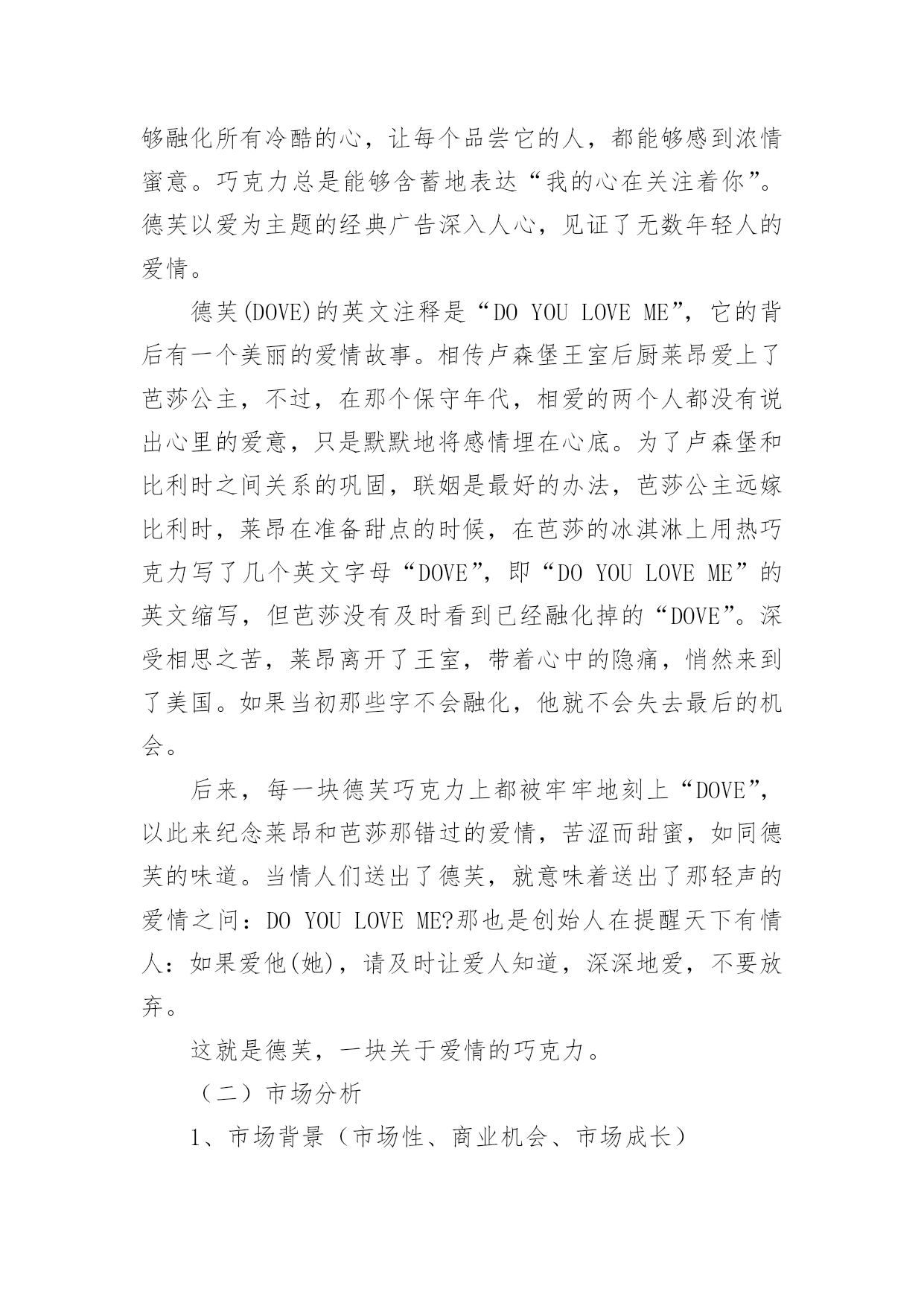 够融化所有冷酷的心，让每个品尝它的人，都能够感到浓情蜜意。巧克力总是能够含蓄地表达“我的心在关注着你”。德芙以爱为主题的经典广告深入人心，见证了无数年轻人的爱情。

德芙(DOVE)的英文注释是“DO YOU LOVE ME”，它的背后有一个美丽的爱情故事。相传卢森堡王室后厨莱昂爱上了芭莎公主，不过，在那个保守年代，相爱的两个人都没有说出心里的爱意，只是默默地将感情埋在心底。为了卢森堡和比利时之间关系的巩固，联姻是最好的办法，芭莎公主远嫁比利时，莱昂在准备甜点的时候，在芭莎的冰淇淋上用热巧克力写了几个英文字母“DOVE”，即“DO YOU LOVE ME”的英文缩写，但芭莎没有及时看到已经融化掉的“DOVE”。深受相思之苦，莱昂离开了王室，带着心中的隐痛，悄然来到了美国。如果当初那些字不会融化，他就不会失去最后的机会。

后来，每一块德芙巧克力上都被牢牢地刻上“DOVE”，以此来纪念莱昂和芭莎那错过的爱情，苦涩而甜蜜，如同德芙的味道。当情人们送出了德芙，就意味着送出了那轻声的爱情之问：DO YOU LOVE ME?那也是创始人在提醒天下有情人：如果爱他(她)，请及时让爱人知道，深深地爱，不要放弃。

这就是德芙，一块关于爱情的巧克力。

（二）市场分析

1、市场背景（市场性、商业机会、市场成长）